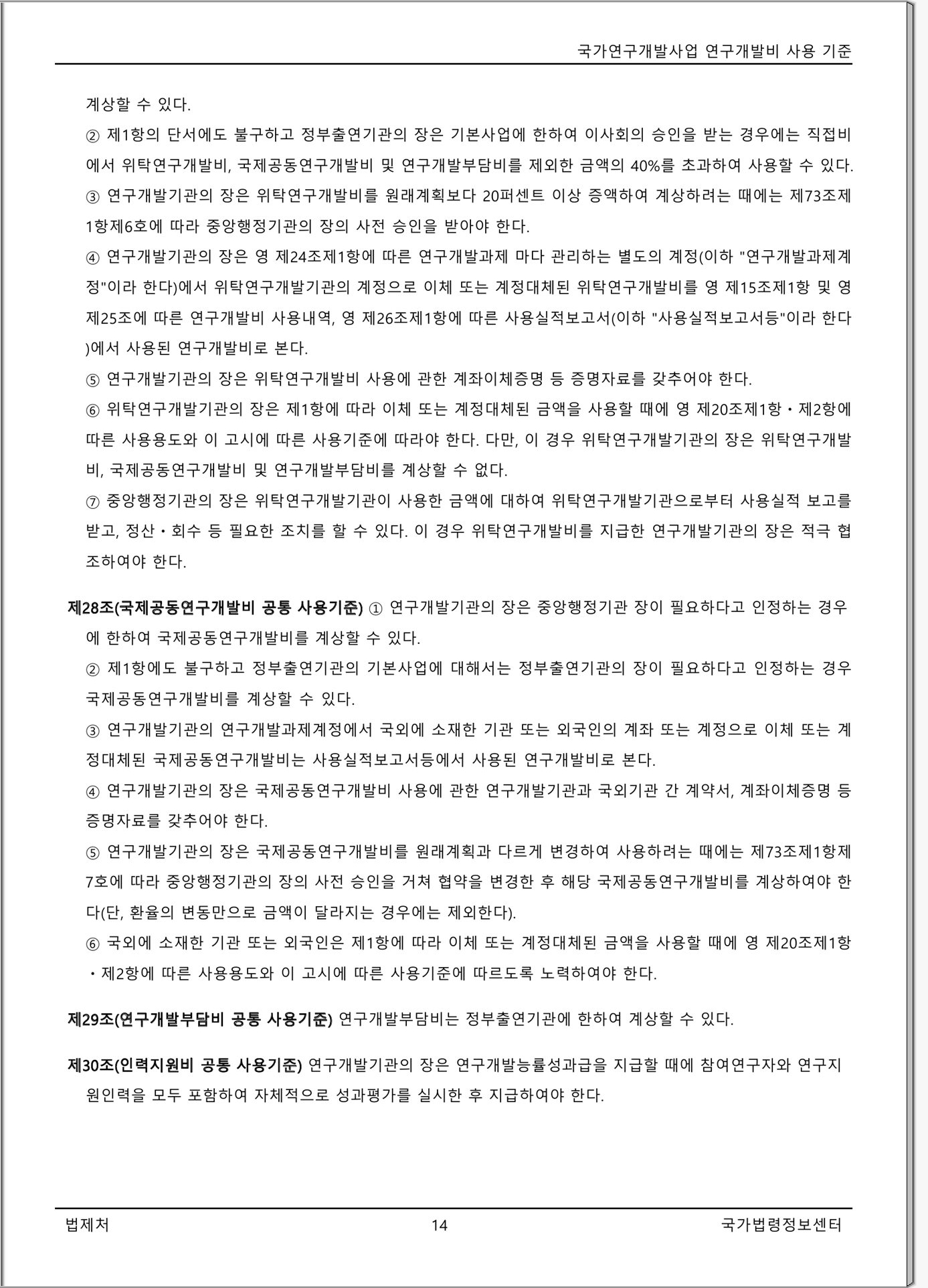 국가연구개발사업 연구개발비 사용 기준

계상할 수 있다.

② 제1항의 단서에도 불구하고 정부출연기관의 장은 기본사업에 한하여 이사회의 승인을 받는 경우에는 직접비에서 위탁연구개발비, 국제공동연구개발비 및 연구개발부담비를 제외한 금액의 40%를 초과하여 사용할 수 있다.

③ 연구개발기관의 장은 위탁연구개발비를 원래계획보다 20퍼센트 이상 증액하여 계상하려는 때에는 제73조제1항제6호에 따라 중앙행정기관의 장의 사전 승인을 받아야 한다.

④ 연구개발기관의 장은 영 제24조제1항에 따른 연구개발과제 마다 관리하는 별도의 계정(이하 "연구개발과제계정"이라 한다)에서 위탁연구개발기관의 계정으로 이체 또는 계정대체된 위탁연구개발비를 영 제15조제1항 및 영 제25조에 따른 연구개발비 사용내역, 영 제26조제1항에 따른 사용실적보고서(이하 "사용실적보고서등"이라 한다)에서 사용된 연구개발비로 본다.

⑤ 연구개발기관의 장은 위탁연구개발비 사용에 관한 계좌이체증명 등 증명자료를 갖추어야 한다.

⑥ 위탁연구개발기관의 장은 제1항에 따라 이체 또는 계정대체된 금액을 사용할 때에 영 제20조제1항・제2항에 따른 사용용도와 이 고시에 따른 사용기준에 따라야 한다. 다만, 이 경우 위탁연구개발기관의 장은 위탁연구개발비, 국제공동연구개발비 및 연구개발부담비를 계상할 수 없다.

⑦ 중앙행정기관의 장은 위탁연구개발기관이 사용한 금액에 대하여 위탁연구개발기관으로부터 사용실적 보고를 받고, 정산・회수 등 필요한 조치를 할 수 있다. 이 경우 위탁연구개발비를 지급한 연구개발기관의 장은 적극 협조하여야 한다.

제28조(국제공동연구개발비 공통 사용기준) ① 연구개발기관의 장은 중앙행정기관 장이 필요하다고 인정하는 경우에 한하여 국제공동연구개발비를 계상할 수 있다.

② 제1항에도 불구하고 정부출연기관의 기본사업에 대해서는 정부출연기관의 장이 필요하다고 인정하는 경우 국제공동연구개발비를 계상할 수 있다.

③ 연구개발기관의 연구개발과제계정에서 국외에 소재한 기관 또는 외국인의 계좌 또는 계정으로 이체 또는 계정대체된 국제공동연구개발비는 사용실적보고서등에서 사용된 연구개발비로 본다.

④ 연구개발기관의 장은 국제공동연구개발비 사용에 관한 연구개발기관과 국외기관 간 계약서, 계좌이체증명 등 증명자료를 갖추어야 한다.

⑤ 연구개발기관의 장은 국제공동연구개발비를 원래계획과 다르게 변경하여 사용하려는 때에는 제73조제1항제7호에 따라 중앙행정기관의 장의 사전 승인을 거쳐 협약을 변경한 후 해당 국제공동연구개발비를 계상하여야 한다(단, 환율의 변동만으로 금액이 달라지는 경우에는 제외한다).

⑥ 국외에 소재한 기관 또는 외국인은 제1항에 따라 이체 또는 계정대체된 금액을 사용할 때에 영 제20조제1항・제2항에 따른 사용용도와 이 고시에 따른 사용기준에 따르도록 노력하여야 한다.

제29조(연구개발부담비 공통 사용기준) 연구개발부담비는 정부출연기관에 한하여 계상할 수 있다.

제30조(인력지원비 공통 사용기준) 연구개발기관의 장은 연구개발능률성과급을 지급할 때에 참여연구자와 연구지원인력을 모두 포함하여 자체적으로 성과평가를 실시한 후 지급하여야 한다.

법제처 14 국가법령정보센터